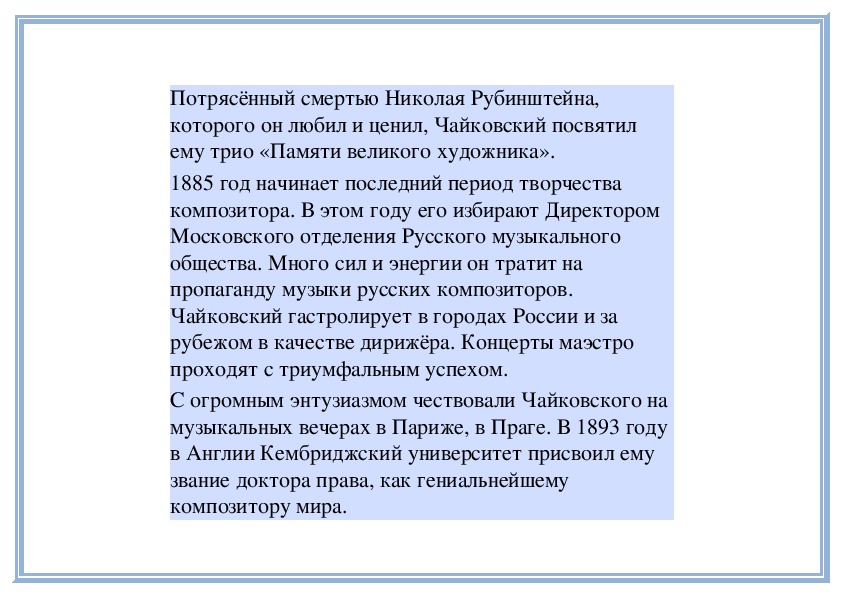 Потрясённый смертью Николая Рубинштейна, которого он любил и ценил, Чайковский посвятил ему трио «Памяти великого художника».

1885 год начинает последний период творчества композитора. В этом году его избирают Директором Московского отделения Русского музыкального общества. Много сил и энергии он тратит на пропаганду музыки русских композиторов. Чайковский гастролирует в городах России и за рубежом в качестве дирижёра. Концерты маэстро проходят с триумфальным успехом.

С огромным энтузиазмом чествовали Чайковского на музыкальных вечерах в Париже, в Праге. В 1893 году в Англии Кембриджский университет присвоил ему звание доктора права, как гениальнейшему композитору мира.